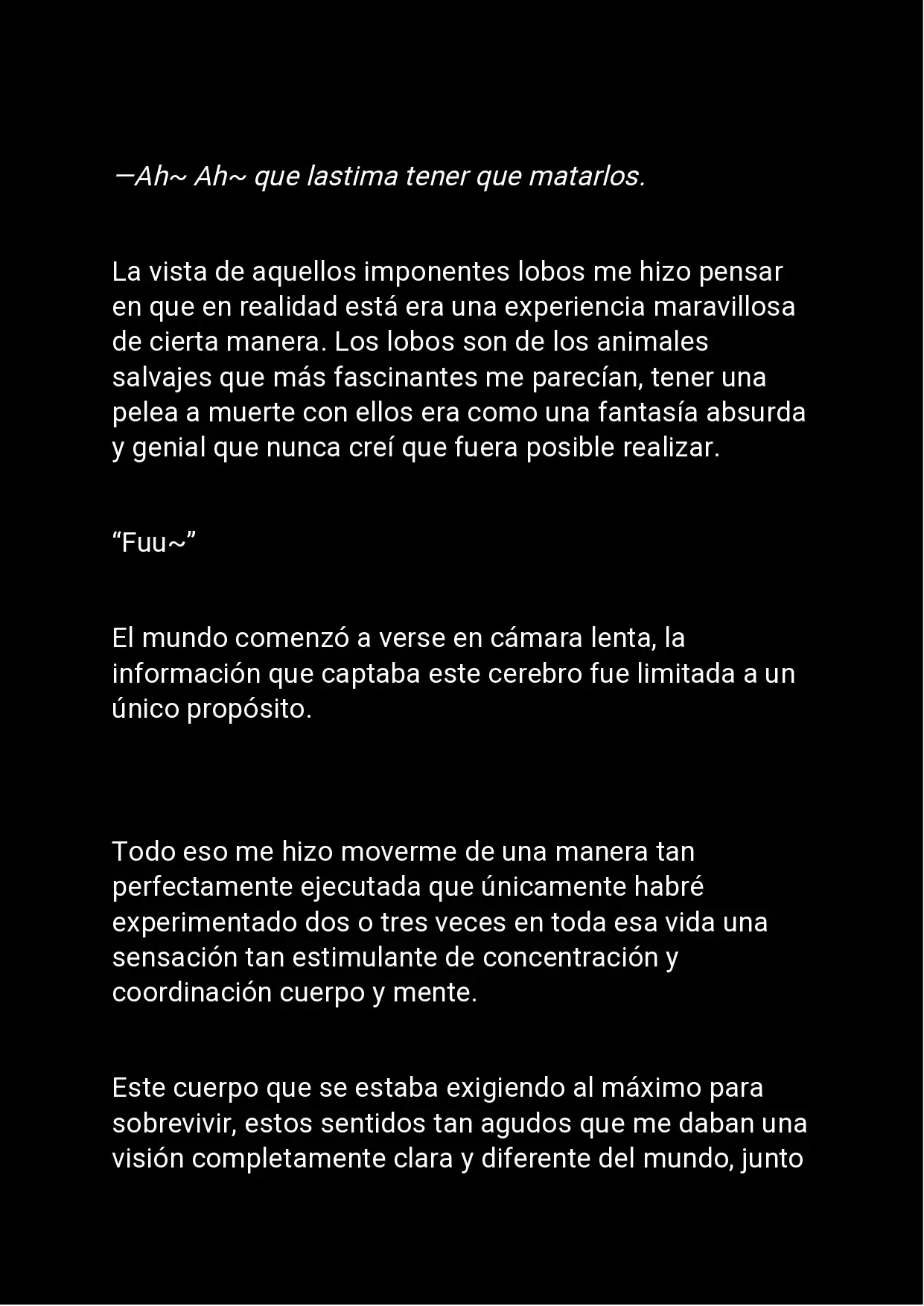 —Ah~ Ah~ que lastima tener que matarlos.

La vista de aquellos imponentes lobos me hizo pensar en que en realidad está era una experiencia maravillosa de cierta manera. Los lobos son de los animales salvajes que más fascinantes me parecían, tener una pelea a muerte con ellos era como una fantasía absurda y genial que nunca creí que fuera posible realizar.

“Fuu~”

El mundo comenzó a verse en cámara lenta, la información que captaba este cerebro fue limitada a un único propósito.

Todo eso me hizo moverme de una manera tan perfectamente ejecutada que únicamente habré experimentado dos o tres veces en toda esa vida una sensación tan estimulante de concentración y coordinación cuerpo y mente.

Este cuerpo que se estaba exigiendo al máximo para sobrevivir, estos sentidos tan agudos que me daban una visión completamente clara y diferente del mundo, junto